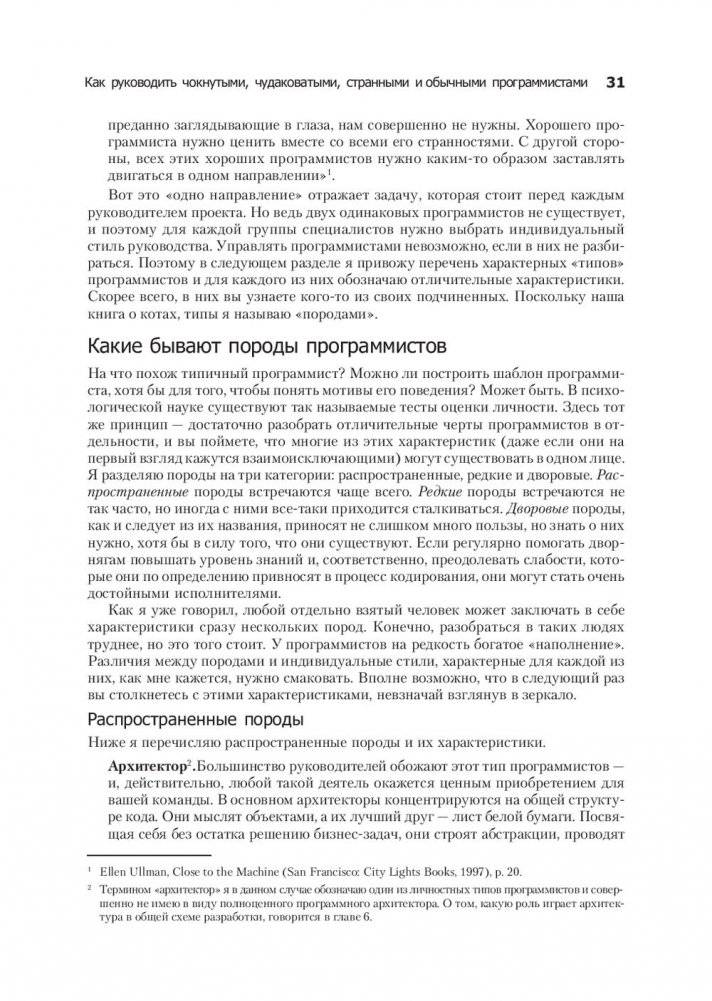 Как руководить чокнутыми, чудаковатыми, странными и обычными программистами 31

преданно заглядывающие в глаза, нам совершенно не нужны. Хорошего программиста нужно ценить вместе со всеми его странностями. С другой стороны, всех этих хороших программистов нужно каким-то образом заставлять двигаться в одном направлении»$^1$.

Вот это «одно направление» отражает задачу, которая стоит перед каждым руководителем проекта. Но ведь двух одинаковых программистов не существует, и поэтому для каждой группы специалистов нужно выбрать индивидуальный стиль руководства. Управлять программистами невозможно, если в них не разбираться. Поэтому в следующем разделе я привожу перечень характерных «типов» программистов и для каждого из них обозначаю отличительные характеристики. Скорее всего, в них вы узнаете кого-то из своих подчиненных. Поскольку наша книга о котах, типы я называю «породами».

Какие бывают породы программистов

На что похож типичный программист? Можно ли построить шаблон программиста, хотя бы для того, чтобы понять мотивы его поведения? Может быть. В психологической науке существуют так называемые тесты оценки личности. Здесь тот же принцип — достаточно разобрать отличительные черты программистов в отдельности, и вы поймете, что многие из этих характеристик (даже если они на первый взгляд кажутся взаимоисключающими) могут существовать в одном лице. Я разделяю породы на три категории: распространенные, редкие и дворовые. Распространенные породы встречаются чаще всего. Редкие породы встречаются не так часто, но иногда с ними все-таки приходится сталкиваться. Дворовые породы, как и следует из их названия, приносят не слишком много пользы, но знать о них нужно, хотя бы в силу того, что они существуют. Если регулярно помогать дворнягам повышать уровень знаний и, соответственно, преодолевать слабости, которые они по определению привносят в процесс кодирования, они могут стать очень достойными исполнителями.

Как я уже говорил, любой отдельно взятый человек может заключать в себе характеристики сразу нескольких пород. Конечно, разобраться в таких людях труднее, но это того стоит. У программистов на редкость богатое «наполнение». Различия между породами и индивидуальные стили, характерные для каждой из них, как мне кажется, нужно смаковать. Вполне возможно, что в следующий раз вы столкнетесь с этими характеристиками, невзначай взглянув в зеркало.

Распространенные породы

Ниже я перечисляю распространенные породы и их характеристики.

Архитектор$^2$.Большинство руководителей обожают этот тип программистов — и, действительно, любой такой деятель окажется ценным приобретением для вашей команды. В основном архитекторы концентрируются на общей структуре кода. Они мыслят объектами, а их лучший друг — лист белой бумаги. Посвящая себя без остатка решению бизнес-задач, они строят абстракции, проводят

$^1$ Ellen Ullman, Close to the Machine (San Francisco: City Lights Books, 1997), p. 20.

$^2$ Термином «архитектор» я в данном случае обозначаю один из личностных типов программистов и совершенно не имею в виду полноценного программного архитектора. О том, какую роль играет архитектура в общей схеме разработки, говорится в главе 6.